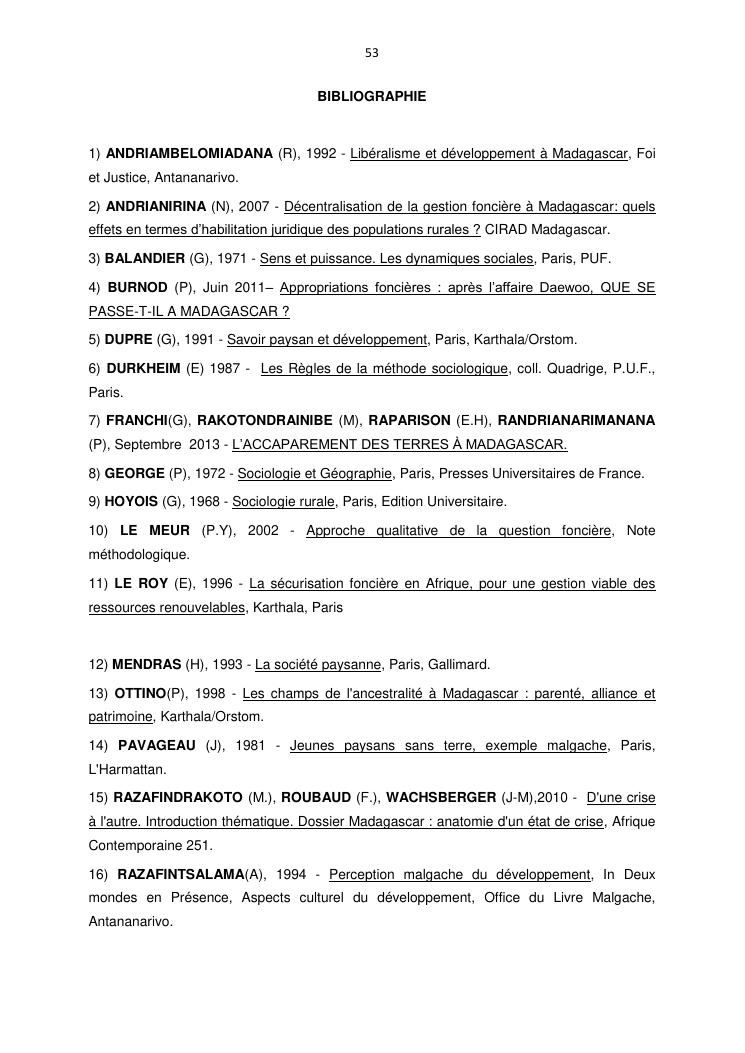 53

BIBLIOGRAPHIE

1) ANDRIAMBELOMIADANA (R), 1992 - Libéralisme et développement à Madagascar, Foi et Justice, Antananarivo.

2) ANDRIANIRINA (N), 2007 - Décentralisation de la gestion foncière à Madagascar: quels effets en termes d'habilitation juridique des populations rurales ? CIRAD Madagascar.

3) BALANDIER (G), 1971 - Sens et puissance. Les dynamiques sociales, Paris, PUF.

4) BURNOD (P), Juin 2011– Appropriations foncières : après l'affaire Daewoo, QUE SE PASSE-T-IL A MADAGASCAR ?

5) DUPRE (G), 1991 - Savoir paysan et développement, Paris, Karthala/Orstom.

6) DURKHEIM (E) 1987 - Les Règles de la méthode sociologique, coll. Quadrige, P.U.F., Paris.

7) FRANCHI(G), RAKOTONDRAINIBE (M), RAPARISON (E.H), RANDRIANARIMANANA (P), Septembre 2013 - L'ACCAPAREMENT DES TERRES À MADAGASCAR.

8) GEORGE (P), 1972 - Sociologie et Géographie, Paris, Presses Universitaires de France.

9) HOYOIS (G), 1968 - Sociologie rurale, Paris, Edition Universitaire.

10) LE MEUR (P.Y), 2002 - Approche qualitative de la question foncière, Note méthodologique.

11) LE ROY (E), 1996 - La sécurisation foncière en Afrique, pour une gestion viable des ressources renouvelables, Karthala, Paris

12) MENDRAS (H), 1993 - La société paysanne, Paris, Gallimard.

13) OTTINO(P), 1998 - Les champs de l'ancestralité à Madagascar : parenté, alliance et patrimoine, Karthala/Orstom.

14) PAVAGEAU (J), 1981 - Jeunes paysans sans terre, exemple malgache, Paris, L'Harmattan.

15) RAZAFINDRAKOTO (M.), ROUBAUD (F.), WACHSBERGER (J-M),2010 - D'une crise à l'autre. Introduction thématique. Dossier Madagascar : anatomie d'un état de crise, Afrique Contemporaine 251.

16) RAZAFINTSALAMA(A), 1994 - Perception malgache du développement, In Deux mondes en Présence, Aspects culturel du développement, Office du Livre Malgache, Antananarivo.